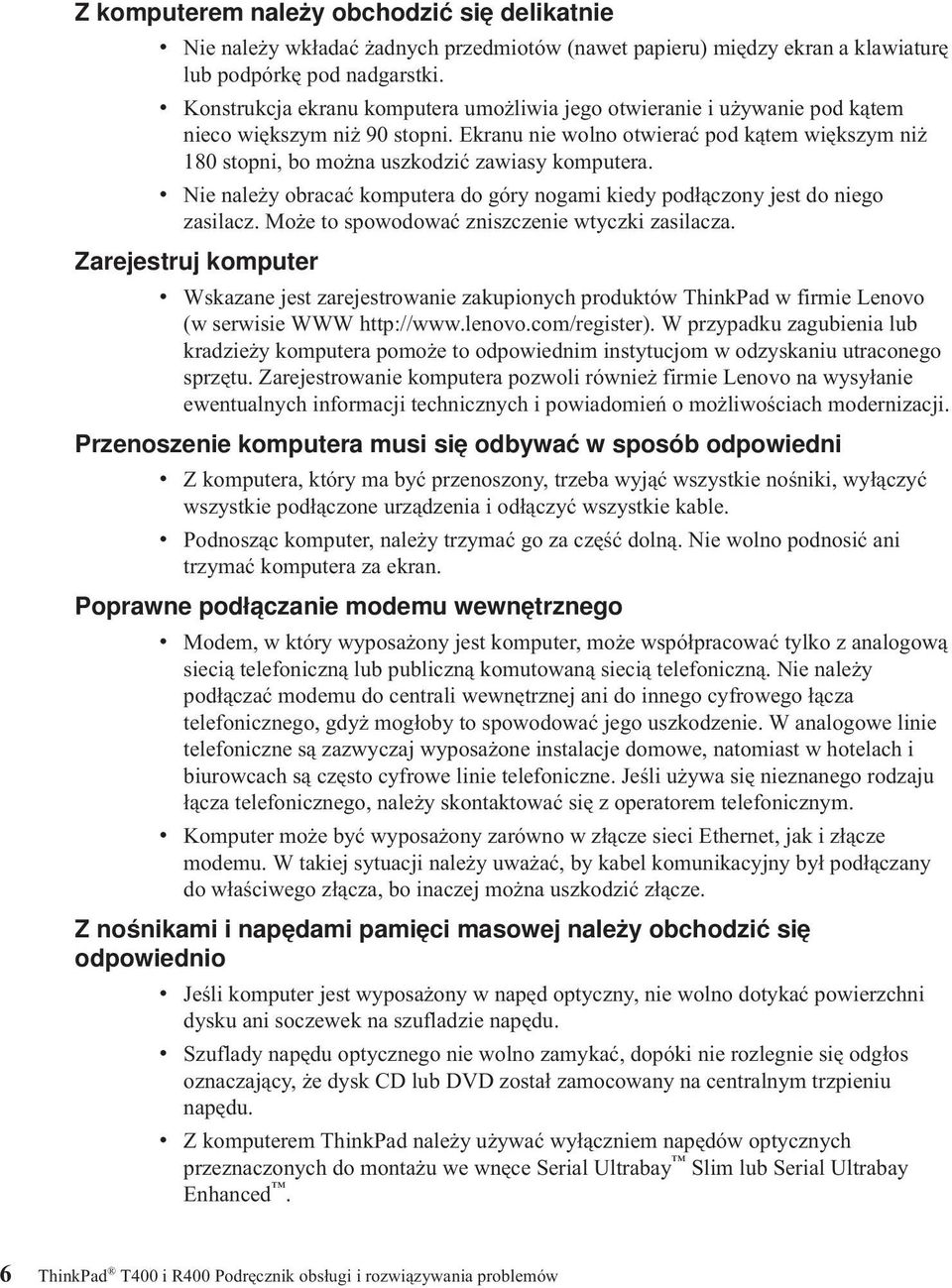 Z komputerem należy obchodzić się delikatnie

• Nie należy wkładać żadnych przedmiotów (nawet papieru) między ekran a klawiaturę lub podpórkę pod nadgarstki.

• Konstrukcja ekranu komputera umożliwia jego otwieranie i używanie pod kątem nieco większym niż 90 stopni. Ekranu nie wolno otwierać pod kątem większym niż 180 stopni, bo można uszkodzić zawiasy komputera.

• Nie należy obracać komputera do góry nogami kiedy podłączony jest do niego zasilacz. Może to spowodować zniszczenie wtyczki zasilacza.

Zarejestruj komputer

• Wskazane jest zarejestrowanie zakupionych produktów ThinkPad w firmie Lenovo (w serwisie WWW http://www.lenovo.com/register). W przypadku zagubienia lub kradzieży komputera pomoże to odpowiednim instytucjom w odzyskaniu utraconego sprzętu. Zarejestrowanie komputera pozwoli również firmie Lenovo na wysyłanie ewentualnych informacji technicznych i powiadomień o możliwościach modernizacji.

Przenoszenie komputera musi się odbywać w sposób odpowiedni

• Z komputera, który ma być przenoszony, trzeba wyjąć wszystkie nośniki, wyłączyć wszystkie podłączone urządzenia i odłączyć wszystkie kable.

• Podnosząc komputer, należy trzymać go za część dolną. Nie wolno podnosić ani trzymać komputera za ekran.

Poprawne podłączanie modemu wewnętrznego

• Modem, w który wyposażony jest komputer, może współpracować tylko z analogową siecią telefoniczną lub publiczną komutowaną siecią telefoniczną. Nie należy podłączać modemu do centrali wewnętrznej ani do innego cyfrowego łącza telefonicznego, gdyż mogłoby to spowodować jego uszkodzenie. W analogowe linie telefoniczne są zazwyczaj wyposażone instalacje domowe, natomiast w hotelach i biurowcach są często cyfrowe linie telefoniczne. Jeśli używa się nieznanego rodzaju łącza telefonicznego, należy skontaktować się z operatorem telefonicznym.

• Komputer może być wyposażony zarówno w złącze sieci Ethernet, jak i złącze modemu. W takiej sytuacji należy uważać, by kabel komunikacyjny był podłączany do właściwego złącza, bo inaczej można uszkodzić złącze.

Z nośnikami i napędami pamięci masowej należy obchodzić się odpowiednio

• Jeśli komputer jest wyposażony w napęd optyczny, nie wolno dotykać powierzchni dysku ani soczewek na szufladzie napędu.

• Szuflady napędu optycznego nie wolno zamykać, dopóki nie rozlegnie się odgłos oznaczający, że dysk CD lub DVD został zamocowany na centralnym trzpieniu napędu.

• Z komputerem ThinkPad należy używać wyłącznie napędów optycznych przeznaczonych do montażu we wnęce Serial Ultrabay™ Slim lub Serial Ultrabay Enhanced™.

6 ThinkPad® T400 i R400 Podręcznik obsługi i rozwiązywania problemów